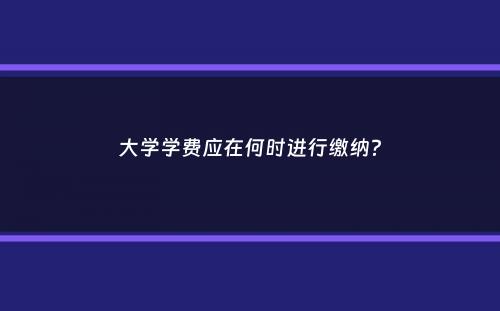 大学学费应在何时进行缴纳？